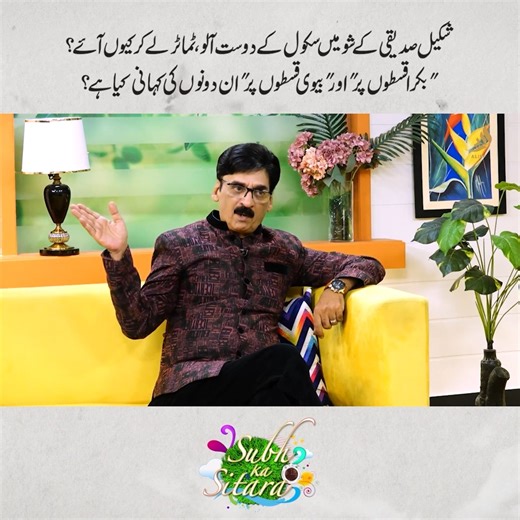 شکیل صدیقی کے شو میں سکول کے دوست آلو، ٹماٹر لے کر کیوں آئے؟
"بکرا قسطوں پر" اور "بیوی قسطوں پر" ان دونوں کی کہانی کیا ہے؟

Subh ka Sitara